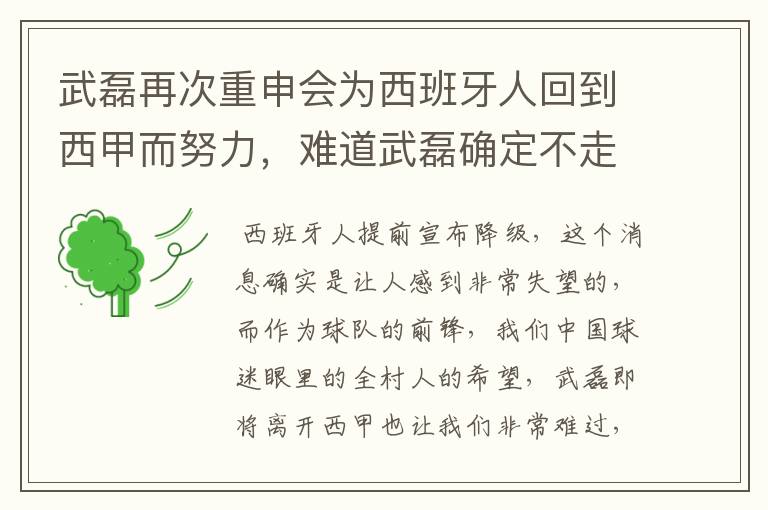 武磊再次重申会为西班牙人回到西甲而努力，难道武磊确定不走

西班牙人提前宣布降级，这个消息确实是让人感到非常失望的，而作为球队的前锋，我们中国球迷眼里的全村人的希望，武磊即将离开西甲也让我们非常难过，